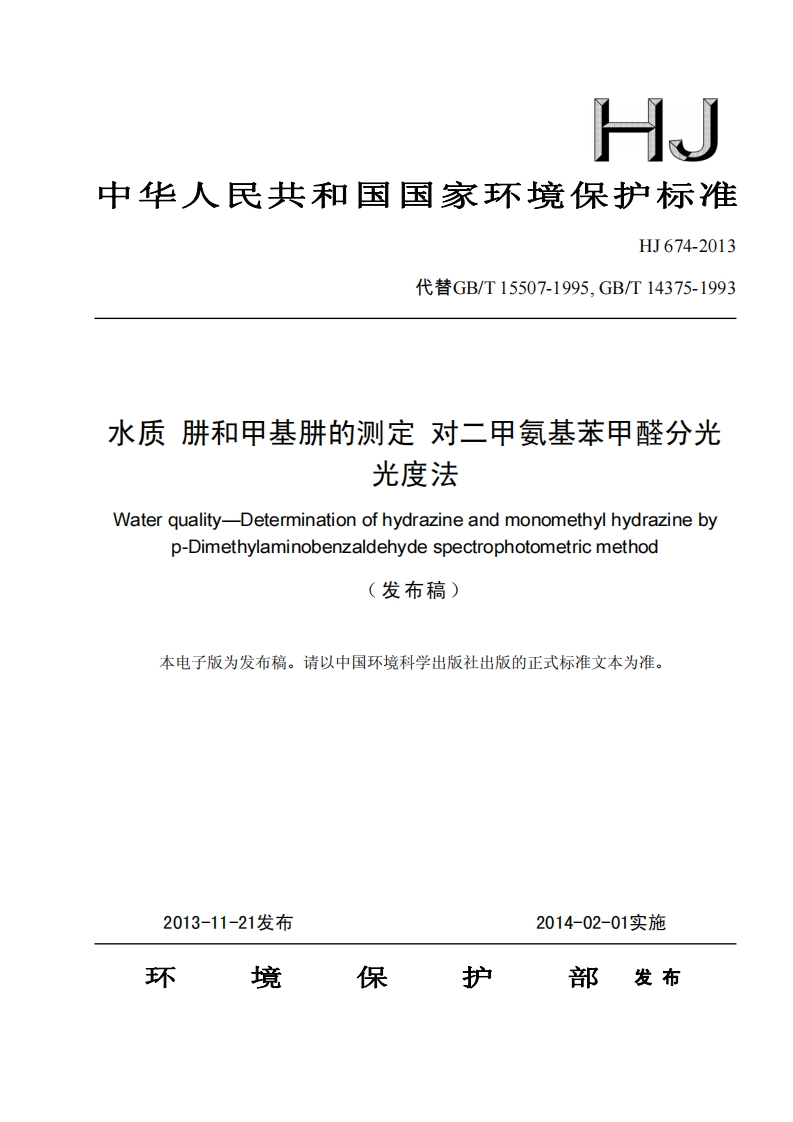 HJ

中华人民共和国国家环境保护标准

HJ 674-2013

代替GB/T 15507-1995, GB/T 14375-1993

水质 肼和甲基肼的测定 对二甲氨基苯甲醛分光光度法

Water quality—Determination of hydrazine and monomethyl hydrazine by p-Dimethylaminobenzaldehyde spectrophotometric method

（发布稿）

本电子版为发布稿。请以中国环境科学出版社出版的正式标准文本为准。

2013-11-21发布

2014-02-01实施

环 境 保 护 部 发布